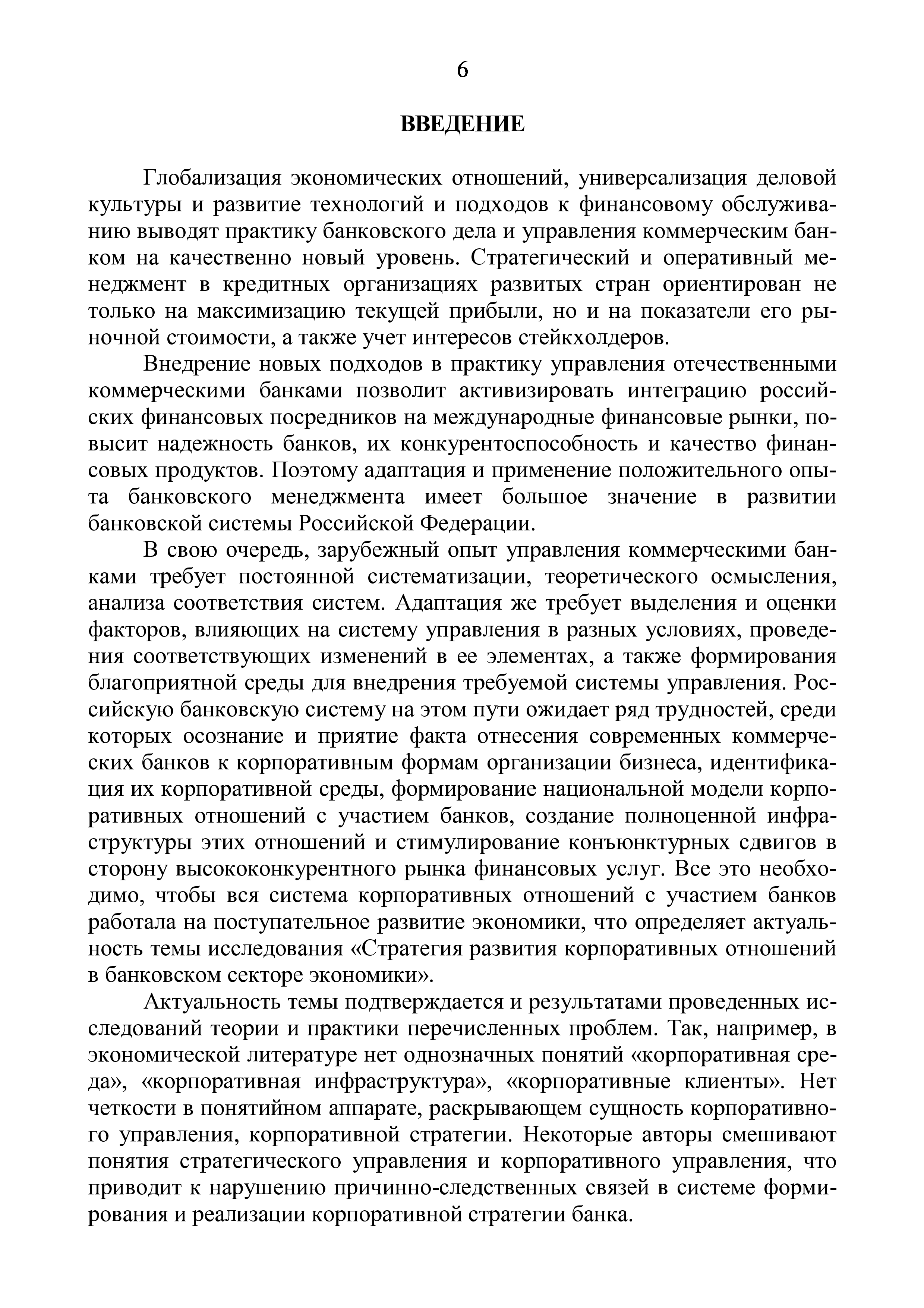 6

ВВЕДЕНИЕ

Глобализация экономических отношений, универсализация деловой культуры и развитие технологий и подходов к финансовому обслуживанию выводят практику банковского дела и управления коммерческим банком на качественно новый уровень. Стратегический и оперативный менеджмент в кредитных организациях развитых стран ориентирован не только на максимизацию текущей прибыли, но и на показатели его рыночной стоимости, а также учет интересов стейкхолдеров.

Внедрение новых подходов в практику управления отечественными коммерческими банками позволит активизировать интеграцию российских финансовых посредников на международные финансовые рынки, повысит надежность банков, их конкурентоспособность и качество финансовых продуктов. Поэтому адаптация и применение положительного опыта банковского менеджмента имеет большое значение в развитии банковской системы Российской Федерации.

В свою очередь, зарубежный опыт управления коммерческими банками требует постоянной систематизации, теоретического осмысления, анализа соответствия систем. Адаптация же требует выделения и оценки факторов, влияющих на систему управления в разных условиях, проведения соответствующих изменений в ее элементах, а также формирования благоприятной среды для внедрения требуемой системы управления. Российскую банковскую систему на этом пути ожидает ряд трудностей, среди которых осознание и приятие факта отнесения современных коммерческих банков к корпоративным формам организации бизнеса, идентификация их корпоративной среды, формирование национальной модели корпоративных отношений с участием банков, создание полноценной инфраструктуры этих отношений и стимулирование конъюнктурных сдвигов в сторону высококонкурентного рынка финансовых услуг. Все это необходимо, чтобы вся система корпоративных отношений с участием банков работала на поступательное развитие экономики, что определяет актуальность темы исследования «Стратегия развития корпоративных отношений в банковском секторе экономики».

Актуальность темы подтверждается и результатами проведенных исследований теории и практики перечисленных проблем. Так, например, в экономической литературе нет однозначных понятий «корпоративная среда», «корпоративная инфраструктура», «корпоративные клиенты». Нет четкости в понятийном аппарате, раскрывающем сущность корпоративного управления, корпоративной стратегии. Некоторые авторы смешивают понятия стратегического управления и корпоративного управления, что приводит к нарушению причинно-следственных связей в системе формирования и реализации корпоративной стратегии банка.